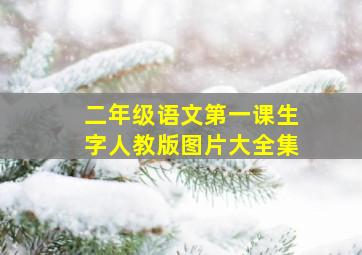 二年级语文第一课生字人教版图片大全集